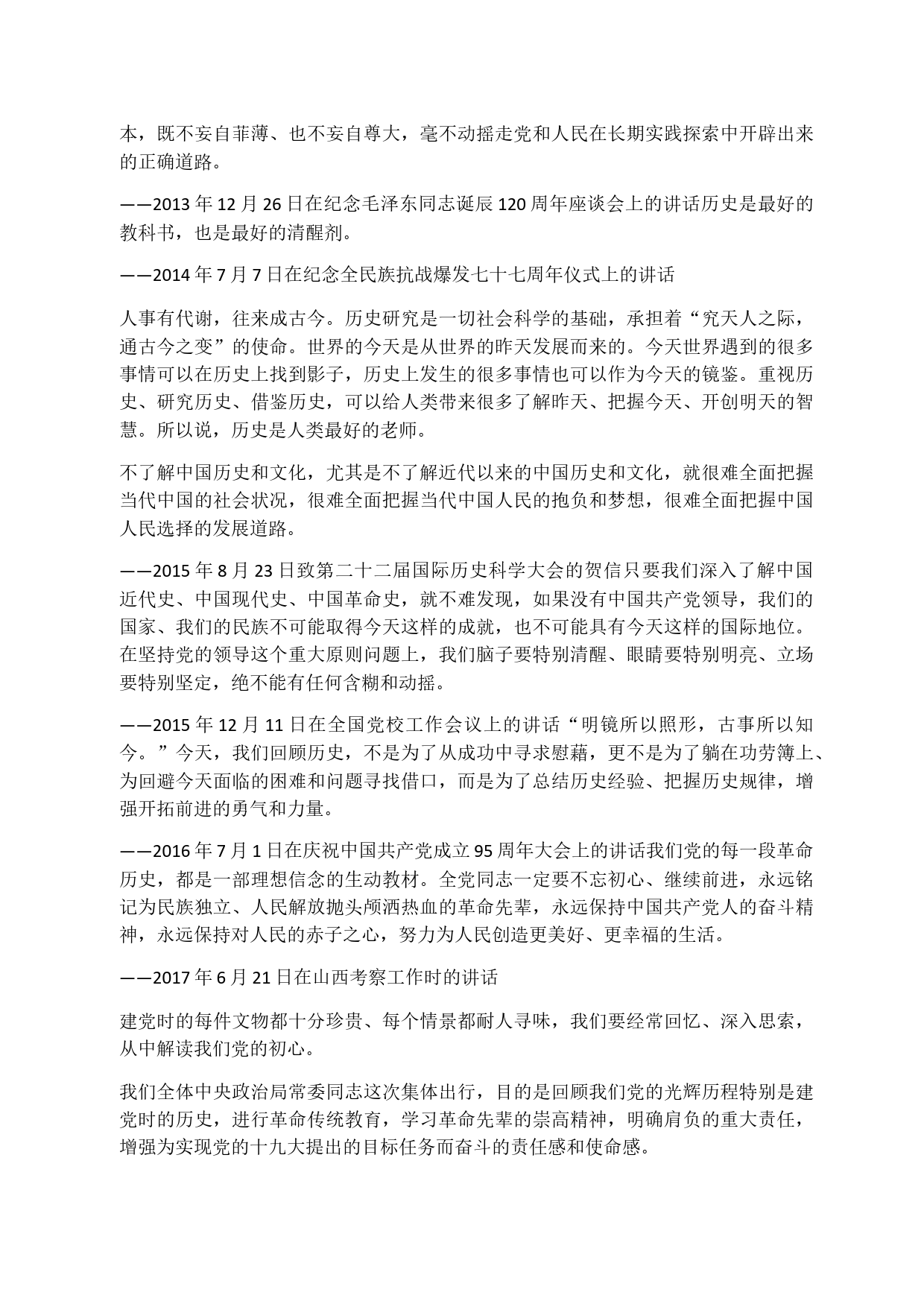 本，既不妄自菲薄、也不妄自尊大，毫不动摇走党和人民在长期实践探索中开辟出来的正确道路。

——2013 年 12 月 26 日在纪念毛泽东同志诞辰 120 周年座谈会上的讲话历史是最好的教科书，也是最好的清醒剂。

——2014 年 7 月 7 日在纪念全民族抗战爆发七十七周年仪式上的讲话

人事有代谢，往来成古今。历史研究是一切社会科学的基础，承担着“究天人之际，通古今之变”的使命。世界的今天是从世界的昨天发展而来的。今天世界遇到的很多事情可以在历史上找到影子，历史上发生的很多事情也可以作为今天的镜鉴。重视历史、研究历史、借鉴历史，可以给人类带来很多了解昨天、把握今天、开创明天的智慧。所以说，历史是人类最好的老师。

不了解中国历史和文化，尤其是不了解近代以来的中国历史和文化，就很难全面把握当代中国的社会状况，很难全面把握当代中国人民的抱负和梦想，很难全面把握中国人民选择的发展道路。

——2015 年 8 月 23 日致第二十二届国际历史科学大会的贺信只要我们深入了解中国近代史、中国现代史、中国革命史，就不难发现，如果没有中国共产党领导，我们的国家、我们的民族不可能取得今天这样的成就，也不可能具有今天这样的国际地位。在坚持党的领导这个重大原则问题上，我们脑子要特别清醒、眼睛要特别明亮、立场要特别坚定，绝不能有任何含糊和动摇。

——2015 年 12 月 11 日在全国党校工作会议上的讲话“明镜所以照形，古事所以知今。”今天，我们回顾历史，不是为了从成功中寻求慰藉，更不是为了躺在功劳簿上、为回避今天面临的困难和问题寻找借口，而是为了总结历史经验、把握历史规律，增强开拓前进的勇气和力量。

——2016 年 7 月 1 日在庆祝中国共产党成立 95 周年大会上的讲话我们党的每一段革命历史，都是一部理想信念的生动教材。全党同志一定要不忘初心、继续前进，永远铭记为民族独立、人民解放抛头颅洒热血的革命先辈，永远保持中国共产党人的奋斗精神，永远保持对人民的赤子之心，努力为人民创造更美好、更幸福的生活。

——2017 年 6 月 21 日在山西考察工作时的讲话

建党时的每件文物都十分珍贵、每个情景都耐人寻味，我们要经常回忆、深入思索，从中解读我们党的初心。

我们全体中央政治局常委同志这次集体出行，目的是回顾我们党的光辉历程特别是建党时的历史，进行革命传统教育，学习革命先辈的崇高精神，明确肩负的重大责任，增强为实现党的十九大提出的目标任务而奋斗的责任感和使命感。